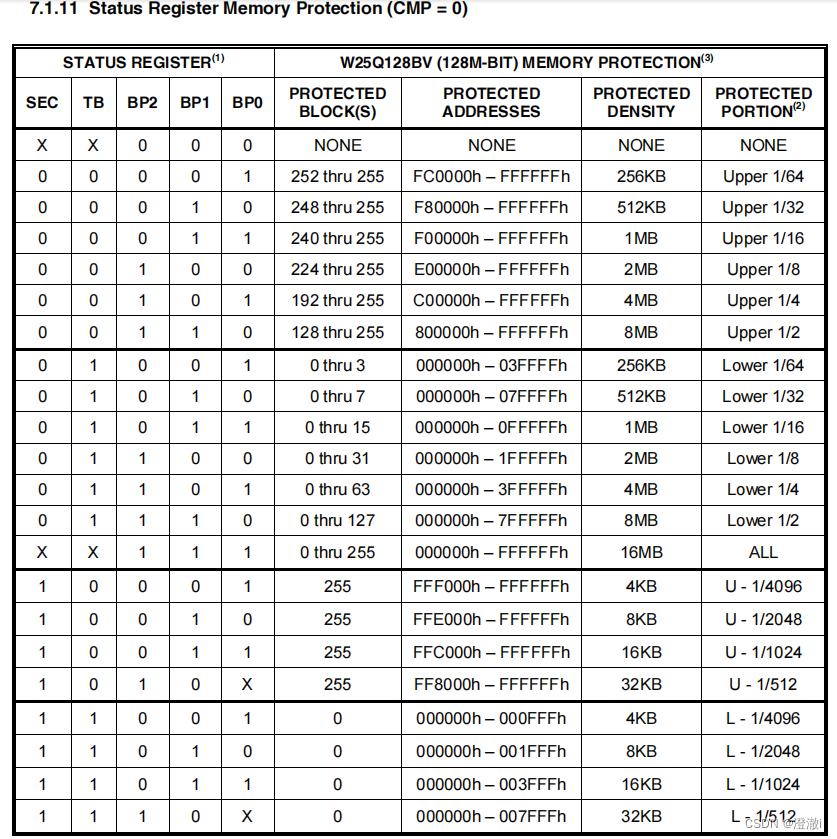 7.1.11 Status Register Memory Protection (CMP = 0)

| STATUS REGISTER$^{(1)}$ | | | | | W25Q128BV (128M-BIT) MEMORY PROTECTION$^{(3)}$ | | | |
|---|---|---|---|---|---|---|---|---|
| SEC | TB | BP2 | BP1 | BP0 | PROTECTED BLOCK(S) | PROTECTED ADDRESSES | PROTECTED DENSITY | PROTECTED PORTION$^{(2)}$ |
| X | X | 0 | 0 | 0 | NONE | NONE | NONE | NONE |
| 0 | 0 | 0 | 0 | 1 | 252 thru 255 | FC0000h – FFFFFFh | 256KB | Upper 1/64 |
| 0 | 0 | 0 | 1 | 0 | 248 thru 255 | F80000h – FFFFFFh | 512KB | Upper 1/32 |
| 0 | 0 | 0 | 1 | 1 | 240 thru 255 | F00000h – FFFFFFh | 1MB | Upper 1/16 |
| 0 | 0 | 1 | 0 | 0 | 224 thru 255 | E00000h – FFFFFFh | 2MB | Upper 1/8 |
| 0 | 0 | 1 | 0 | 1 | 192 thru 255 | C00000h – FFFFFFh | 4MB | Upper 1/4 |
| 0 | 0 | 1 | 1 | 0 | 128 thru 255 | 800000h – FFFFFFh | 8MB | Upper 1/2 |
| 0 | 1 | 0 | 0 | 1 | 0 thru 3 | 000000h – 03FFFFh | 256KB | Lower 1/64 |
| 0 | 1 | 0 | 1 | 0 | 0 thru 7 | 000000h – 07FFFFh | 512KB | Lower 1/32 |
| 0 | 1 | 0 | 1 | 1 | 0 thru 15 | 000000h – 0FFFFFh | 1MB | Lower 1/16 |
| 0 | 1 | 1 | 0 | 0 | 0 thru 31 | 000000h – 1FFFFFh | 2MB | Lower 1/8 |
| 0 | 1 | 1 | 0 | 1 | 0 thru 63 | 000000h – 3FFFFFh | 4MB | Lower 1/4 |
| 0 | 1 | 1 | 1 | 0 | 0 thru 127 | 000000h – 7FFFFFh | 8MB | Lower 1/2 |
| X | X | 1 | 1 | 1 | 0 thru 255 | 000000h – FFFFFFh | 16MB | ALL |
| 1 | 0 | 0 | 0 | 1 | 255 | FFF000h – FFFFFFh | 4KB | U - 1/4096 |
| 1 | 0 | 0 | 1 | 0 | 255 | FFE000h – FFFFFFh | 8KB | U - 1/2048 |
| 1 | 0 | 0 | 1 | 1 | 255 | FFC000h – FFFFFFh | 16KB | U - 1/1024 |
| 1 | 0 | 1 | 0 | X | 255 | FF8000h – FFFFFFh | 32KB | U - 1/512 |
| 1 | 1 | 0 | 0 | 1 | 0 | 000000h – 000FFFh | 4KB | L - 1/4096 |
| 1 | 1 | 0 | 1 | 0 | 0 | 000000h – 001FFFh | 8KB | L - 1/2048 |
| 1 | 1 | 0 | 1 | 1 | 0 | 000000h – 003FFFh | 16KB | L - 1/1024 |
| 1 | 1 | 1 | 0 | X | 0 | 000000h – 007FFFh | 32KB | L - 1/512 |

CSDN @澄澈i